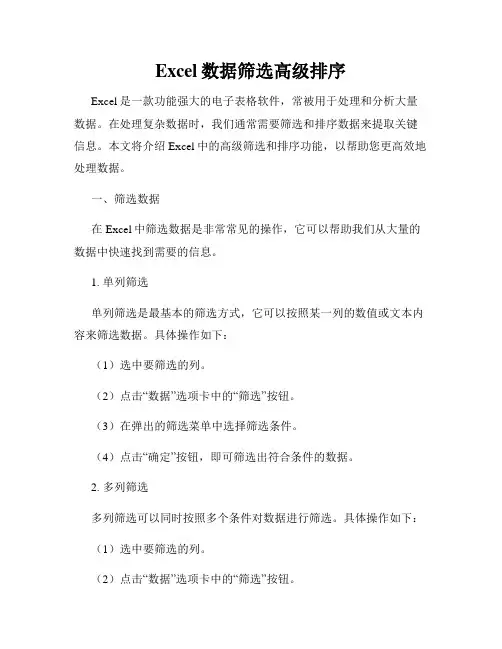 Excel 数据筛选高级排序

Excel 是一款功能强大的电子表格软件，常被用于处理和分析大量数据。在处理复杂数据时，我们通常需要筛选和排序数据来提取关键信息。本文将介绍 Excel 中的高级筛选和排序功能，以帮助您更高效地处理数据。

一、筛选数据

在 Excel 中筛选数据是非常常见的操作，它可以帮助我们从大量的数据中快速找到需要的信息。

1. 单列筛选

单列筛选是最基本的筛选方式，它可以按照某一列的数值或文本内容来筛选数据。具体操作如下：

（1）选中要筛选的列。

（2）点击“数据”选项卡中的“筛选”按钮。

（3）在弹出的筛选菜单中选择筛选条件。

（4）点击“确定”按钮，即可筛选出符合条件的数据。

2. 多列筛选

多列筛选可以同时按照多个条件对数据进行筛选。具体操作如下：

（1）选中要筛选的列。

（2）点击“数据”选项卡中的“筛选”按钮。